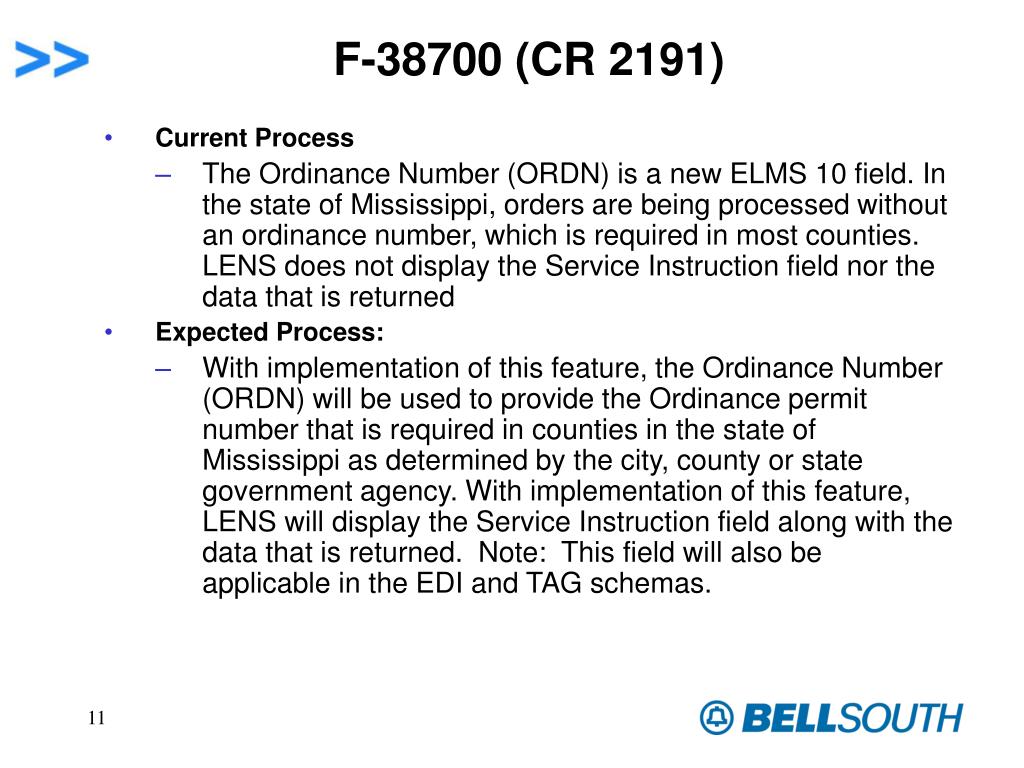 >>

F-38700 (CR 2191)

• Current Process

– The Ordinance Number (ORDN) is a new ELMS 10 field. In the state of Mississippi, orders are being processed without an ordinance number, which is required in most counties. LENS does not display the Service Instruction field nor the data that is returned

• Expected Process:

– With implementation of this feature, the Ordinance Number (ORDN) will be used to provide the Ordinance permit number that is required in counties in the state of Mississippi as determined by the city, county or state government agency. With implementation of this feature, LENS will display the Service Instruction field along with the data that is returned. Note: This field will also be applicable in the EDI and TAG schemas.

11

BELLSOUTH